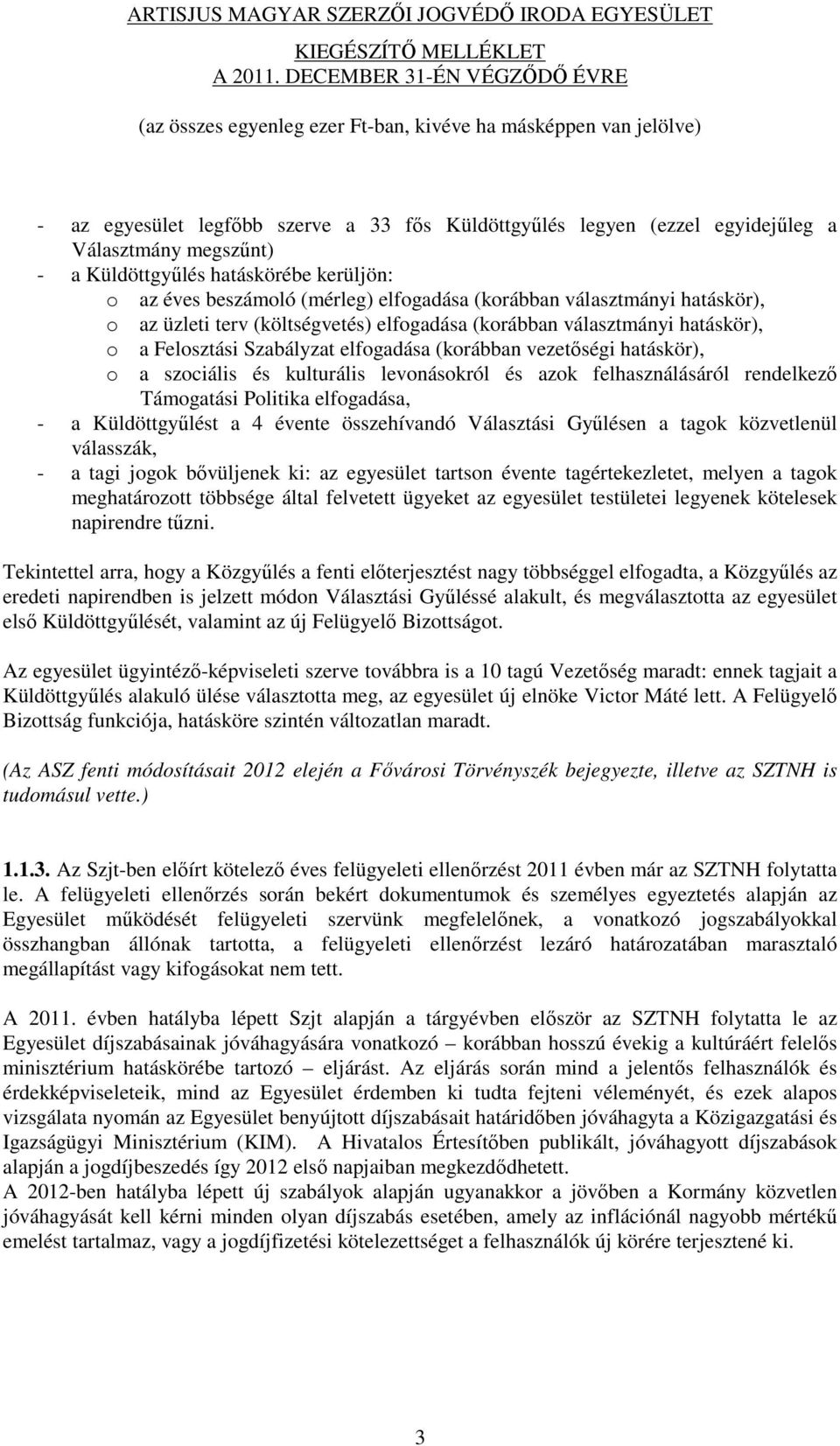 ARTISJUS MAGYAR SZERZŐI JOGVÉDŐ IRODA EGYESÜLET
KIEGÉSZÍTŐ MELLÉKLET
A 2011. DECEMBER 31-ÉN VÉGZŐDŐ ÉVRE

(az összes egyenleg ezer Ft-ban, kivéve ha másképpen van jelölve)

- az egyesület legfőbb szerve a 33 fős Küldöttgyűlés legyen (ezzel egyidejűleg a Választmány megszűnt)
- a Küldöttgyűlés hatáskörébe kerüljön:
o az éves beszámoló (mérleg) elfogadása (korábban választmányi hatáskör),
o az üzleti terv (költségvetés) elfogadása (korábban választmányi hatáskör),
o a Felosztási Szabályzat elfogadása (korábban vezetőségi hatáskör),
o a szociális és kulturális levonásokról és azok felhasználásáról rendelkező Támogatási Politika elfogadása,
- a Küldöttgyűlést a 4 évente összehívandó Választási Gyűlésen a tagok közvetlenül válasszák,
- a tagi jogok bővüljenek ki: az egyesület tartson évente tagértekezletet, melyen a tagok meghatározott többsége által felvetett ügyeket az egyesület testületei legyenek kötelesek napirendre tűzni.

Tekintettel arra, hogy a Közgyűlés a fenti előterjesztést nagy többséggel elfogadta, a Közgyűlés az eredeti napirendben is jelzett módon Választási Gyűléssé alakult, és megválasztotta az egyesület első Küldöttgyűlését, valamint az új Felügyelő Bizottságot.

Az egyesület ügyintéző-képviseleti szerve továbbra is a 10 tagú Vezetőség maradt: ennek tagjait a Küldöttgyűlés alakuló ülése választotta meg, az egyesület új elnöke Victor Máté lett. A Felügyelő Bizottság funkciója, hatásköre szintén változatlan maradt.

(Az ASZ fenti módosításait 2012 elején a Fővárosi Törvényszék bejegyezte, illetve az SZTNH is tudomásul vette.)

1.1.3. Az Szjt-ben előírt kötelező éves felügyeleti ellenőrzést 2011 évben már az SZTNH folytatta le. A felügyeleti ellenőrzés során bekért dokumentumok és személyes egyeztetés alapján az Egyesület működését felügyeleti szervünk megfelelőnek, a vonatkozó jogszabályokkal összhangban állónak tartotta, a felügyeleti ellenőrzést lezáró határozatában marasztaló megállapítást vagy kifogásokat nem tett.

A 2011. évben hatályba lépett Szjt alapján a tárgyévben először az SZTNH folytatta le az Egyesület díjszabásainak jóváhagyására vonatkozó – korábban hosszú évekig a kultúráért felelős minisztérium hatáskörébe tartozó – eljárást. Az eljárás során mind a jelentős felhasználók és érdekképviseleteik, mind az Egyesület érdemben ki tudta fejteni véleményét, és ezek alapos vizsgálata nyomán az Egyesület benyújtott díjszabásait határidőben jóváhagyta a Közigazgatási és Igazságügyi Minisztérium (KIM). A Hivatalos Értesítőben publikált, jóváhagyott díjszabások alapján a jogdíjbeszedés így 2012 első napjaiban megkezdődhetett.
A 2012-ben hatályba lépett új szabályok alapján ugyanakkor a jövőben a Kormány közvetlen jóváhagyását kell kérni minden olyan díjszabás esetében, amely az inflációnál nagyobb mértékű emelést tartalmaz, vagy a jogdíjfizetési kötelezettséget a felhasználók új körére terjesztené ki.

3